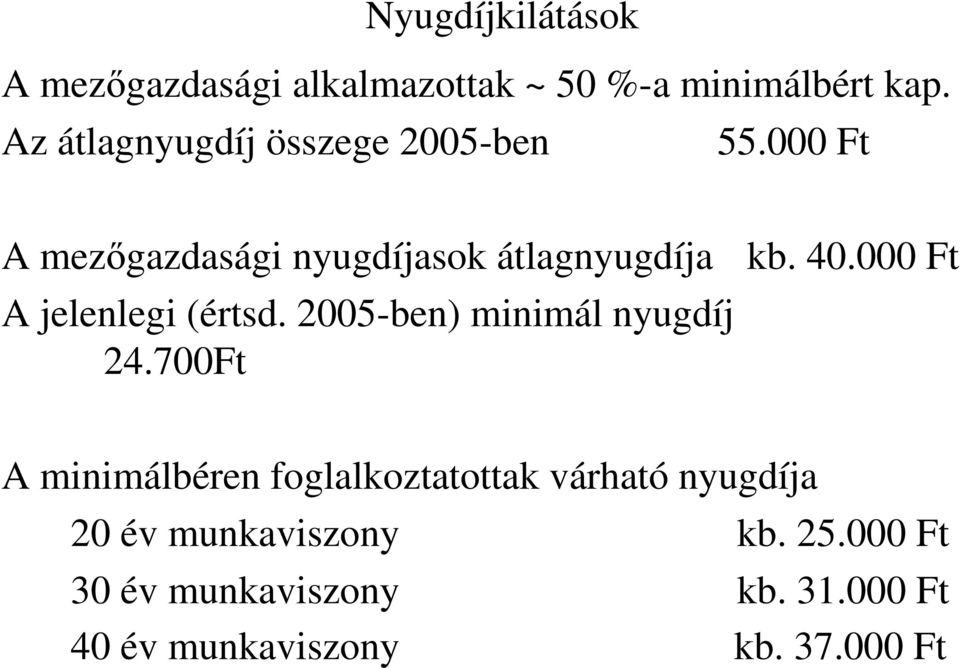 Nyugdíjkilátások

A mezőgazdasági alkalmazottak ~ 50 %-a minimálbért kap.
Az átlagnyugdíj összege 2005-ben 55.000 Ft

A mezőgazdasági nyugdíjasok átlagnyugdíja kb. 40.000 Ft
A jelenlegi (értsd. 2005-ben) minimál nyugdíj 24.700Ft

A minimálbéren foglalkoztatottak várható nyugdíja
20 év munkaviszony kb. 25.000 Ft
30 év munkaviszony kb. 31.000 Ft
40 év munkaviszony kb. 37.000 Ft